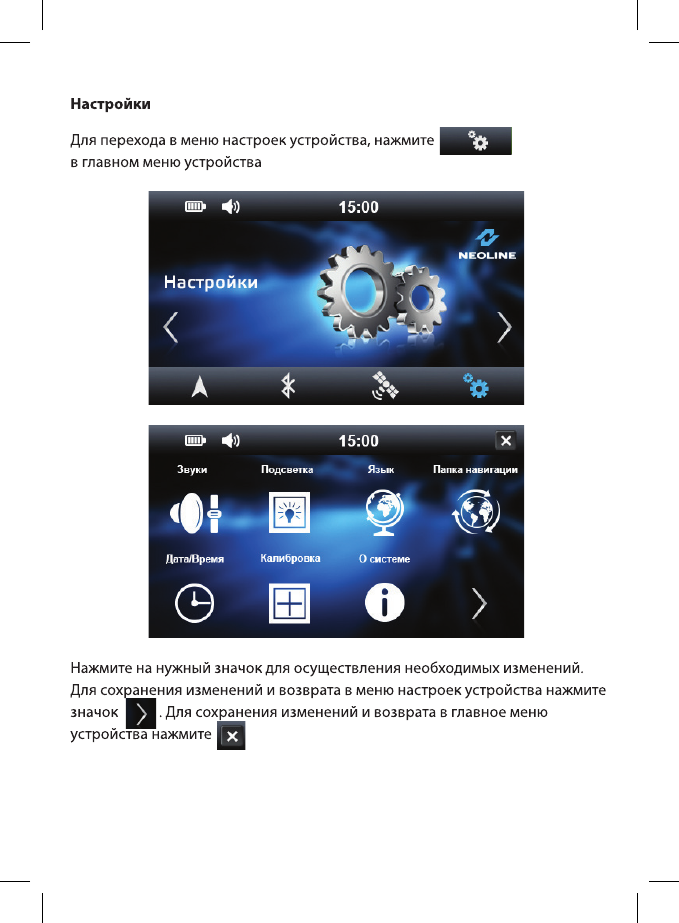 Настройки

Для перехода в меню настроек устройства, нажмите в главном меню устройства

15:00

NEOLINE

Настройки

15:00

Звуки

Подсветка

Язык

Папка навигации

Дата/Время

Калибровка

О системе

Нажмите на нужный значок для осуществления необходимых изменений. Для сохранения изменений и возврата в меню настроек устройства нажмите значок . Для сохранения изменений и возврата в главное меню устройства нажмите